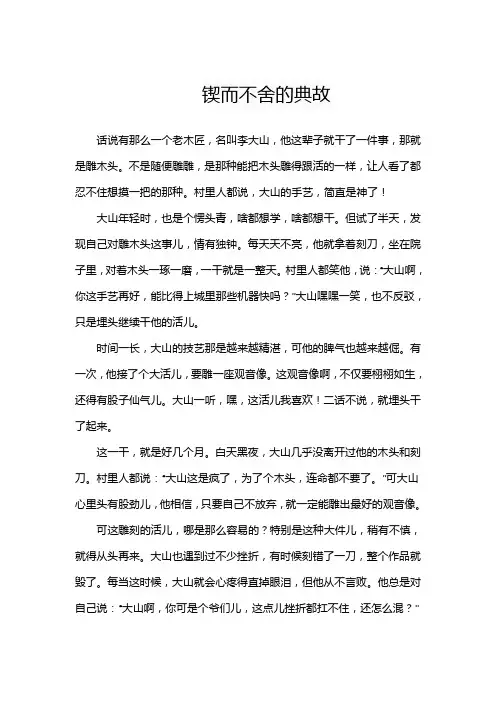 锲而不舍的典故

话说有那么一个老木匠，名叫李大山，他这辈子就干了一件事，那就是雕木头。不是随便雕雕，是那种能把木头雕得跟活的一样，让人看了都忍不住想摸一把的那种。村里人都说，大山的手艺，简直是神了！

大山年轻时，也是个愣头青，啥都想学，啥都想干。但试了半天，发现自己对雕木头这事儿，情有独钟。每天天不亮，他就拿着刻刀，坐在院子里，对着木头一琢一磨，一干就是一整天。村里人都笑他，说："大山啊，你这手艺再好，能比得上城里那些机器快吗？"大山嘿嘿一笑，也不反驳，只是埋头继续干他的活儿。

时间一长，大山的技艺那是越来越精湛，可他的脾气也越来越倔。有一次，他接了个大活儿，要雕一座观音像。这观音像啊，不仅要栩栩如生，还得有股子仙气儿。大山一听，嘿，这活儿我喜欢！二话不说，就埋头干了起来。

这一干，就是好几个月。白天黑夜，大山几乎没离开过他的木头和刻刀。村里人都说："大山这是疯了，为了个木头，连命都不要了。"可大山心里头有股劲儿，他相信，只要自己不放弃，就一定能雕出最好的观音像。

可这雕刻的活儿，哪是那么容易的？特别是这种大件儿，稍有不慎，就得从头再来。大山也遇到过不少挫折，有时候刻错了一刀，整个作品就毁了。每当这时候，大山就会心疼得直掉眼泪，但他从不言败。他总是对自己说："大山啊，你可是个爷们儿，这点儿挫折都扛不住，还怎么混？"